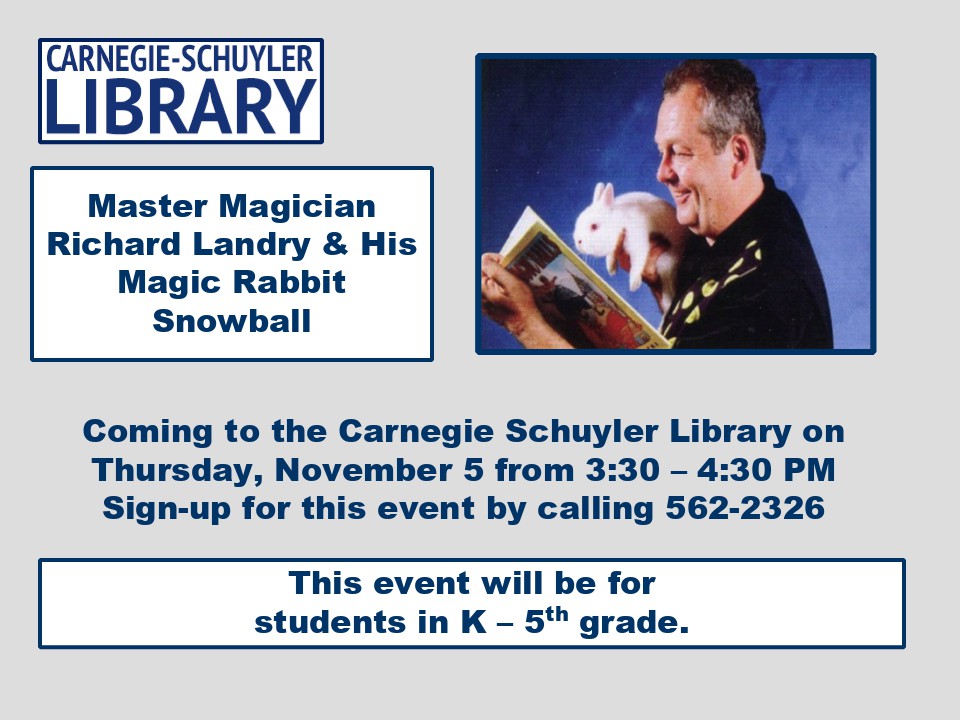 CARNEGIE-SCHUYLER
LIBRARY

Master Magician Richard Landry & His Magic Rabbit Snowball

Coming to the Carnegie Schuyler Library on
Thursday, November 5 from 3:30 – 4:30 PM
Sign-up for this event by calling 562-2326

This event will be for students in K – 5th grade.